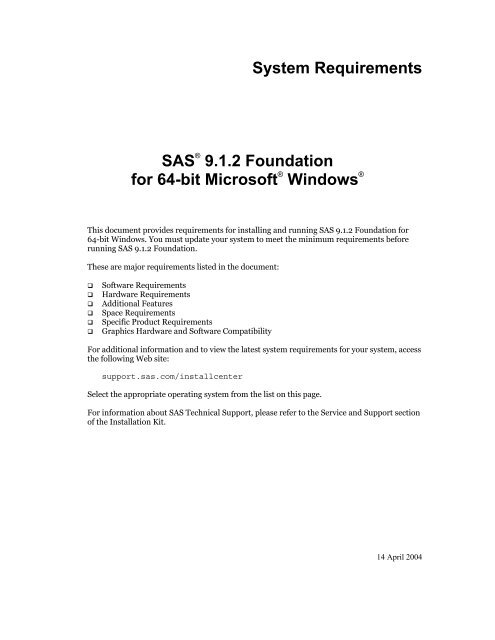 System Requirements

SAS® 9.1.2 Foundation
for 64-bit Microsoft® Windows®

This document provides requirements for installing and running SAS 9.1.2 Foundation for 64-bit Windows. You must update your system to meet the minimum requirements before running SAS 9.1.2 Foundation.

These are major requirements listed in the document:

❑ Software Requirements
❑ Hardware Requirements
❑ Additional Features
❑ Space Requirements
❑ Specific Product Requirements
❑ Graphics Hardware and Software Compatibility

For additional information and to view the latest system requirements for your system, access the following Web site:

support.sas.com/installcenter

Select the appropriate operating system from the list on this page.

For information about SAS Technical Support, please refer to the Service and Support section of the Installation Kit.

14 April 2004